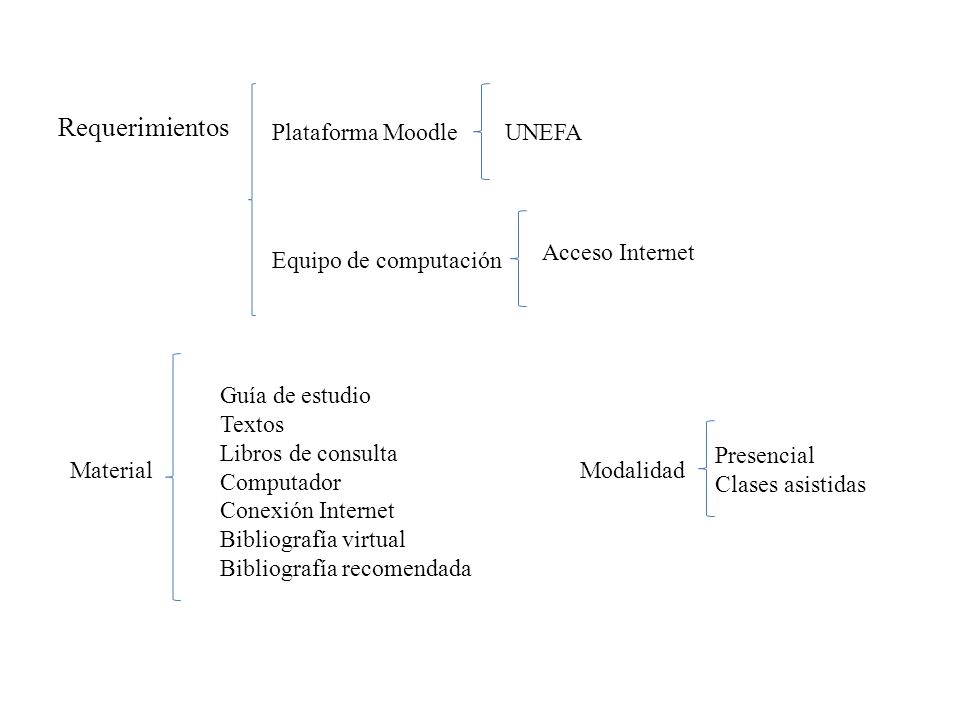 Requerimientos

Plataforma Moodle

UNEFA

Equipo de computación

Acceso Internet

Material

Guía de estudio
Textos
Libros de consulta
Computador
Conexión Internet
Bibliografía virtual
Bibliografía recomendada

Modalidad

Presencial
Clases asistidas